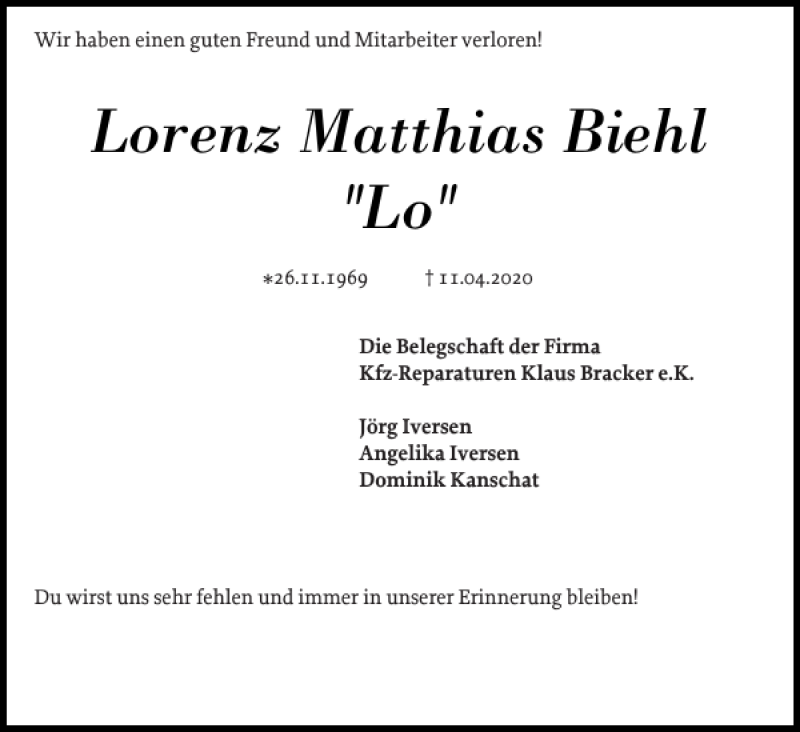 Wir haben einen guten Freund und Mitarbeiter verloren!

Lorenz Matthias Biehl
"Lo"

*26.11.1969 † 11.04.2020

Die Belegschaft der Firma
Kfz-Reparaturen Klaus Bracker e.K.

Jörg Iversen
Angelika Iversen
Dominik Kanschat

Du wirst uns sehr fehlen und immer in unserer Erinnerung bleiben!